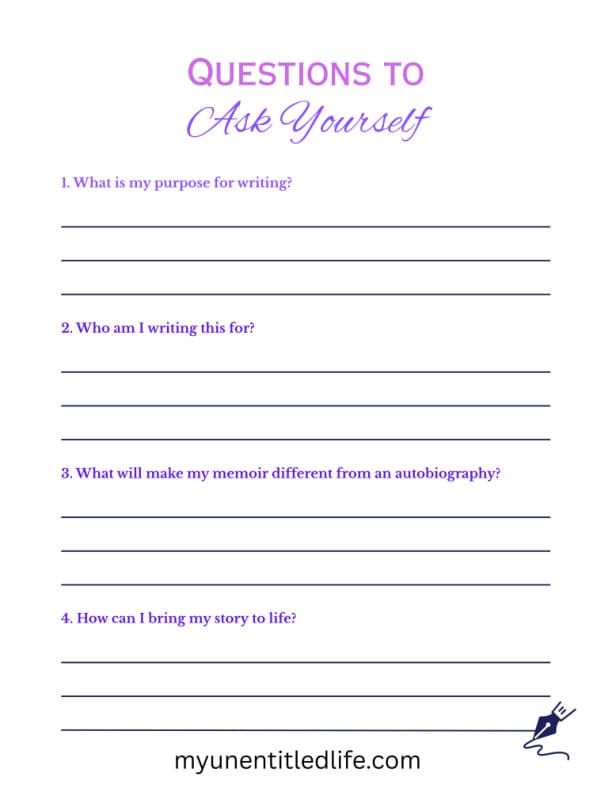 QUESTIONS TO
Ask Yourself

1. What is my purpose for writing?

2. Who am I writing this for?

3. What will make my memoir different from an autobiography?

4. How can I bring my story to life?

myunentitledlife.com